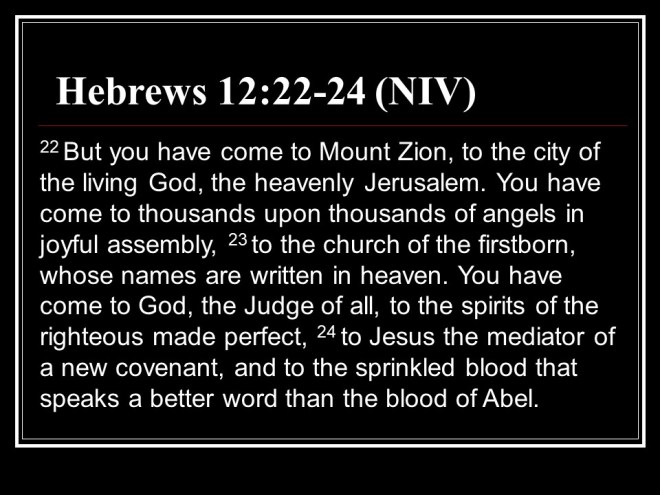 Hebrews 12:22-24 (NIV)

$^{22}$ But you have come to Mount Zion, to the city of the living God, the heavenly Jerusalem. You have come to thousands upon thousands of angels in joyful assembly, $^{23}$ to the church of the firstborn, whose names are written in heaven. You have come to God, the Judge of all, to the spirits of the righteous made perfect, $^{24}$ to Jesus the mediator of a new covenant, and to the sprinkled blood that speaks a better word than the blood of Abel.